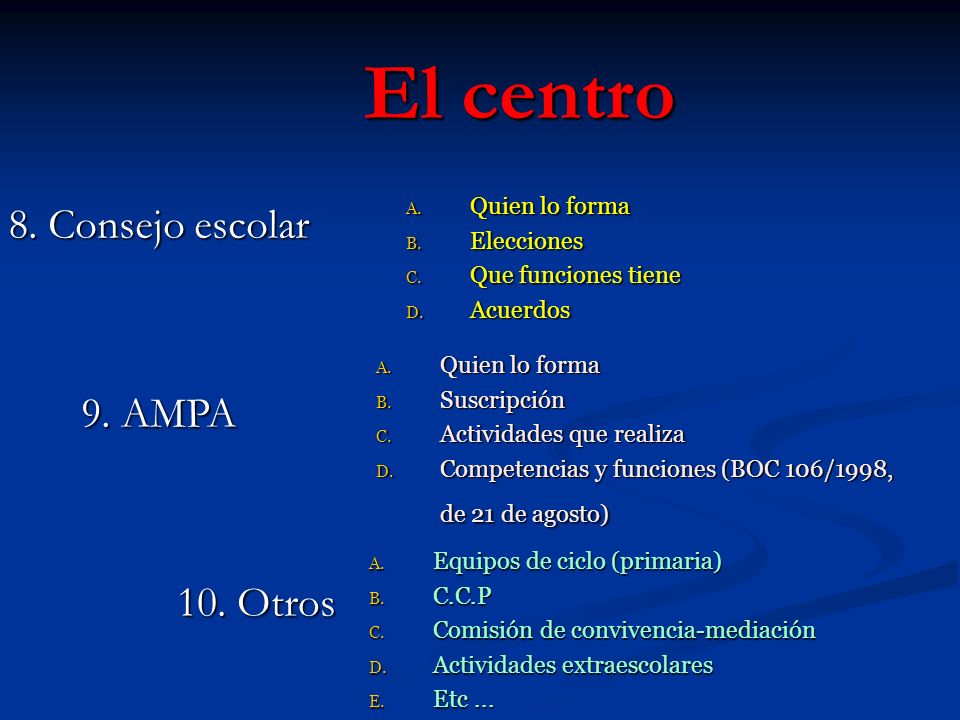 El centro

8. Consejo escolar

A. Quien lo forma
B. Elecciones
C. Que funciones tiene
D. Acuerdos

9. AMPA

A. Quien lo forma
B. Suscripción
C. Actividades que realiza
D. Competencias y funciones (BOC 106/1998, de 21 de agosto)

10. Otros

A. Equipos de ciclo (primaria)
B. C.C.P
C. Comisión de convivencia-mediación
D. Actividades extraescolares
E. Etc …